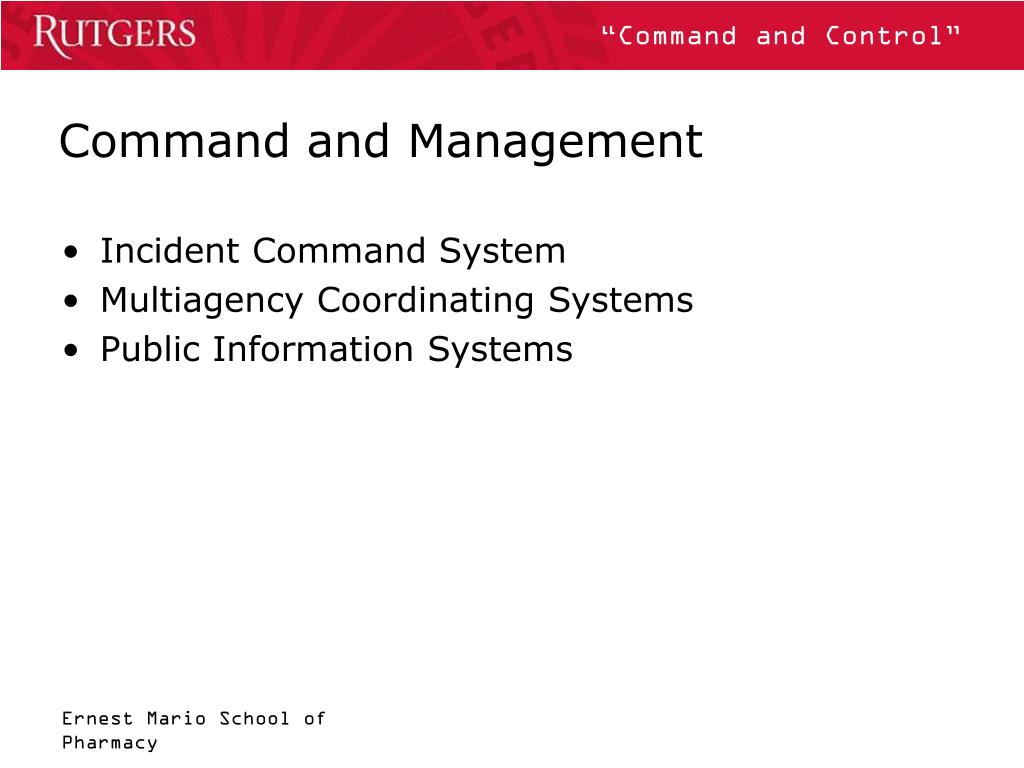 RUTGERS

“Command and Control”

Command and Management

• Incident Command System
• Multiagency Coordinating Systems
• Public Information Systems

Ernest Mario School of Pharmacy